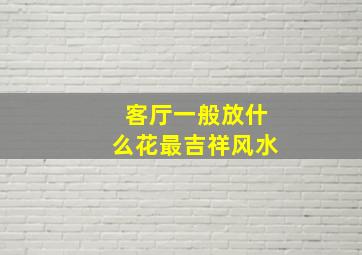 客厅一般放什么花最吉祥风水